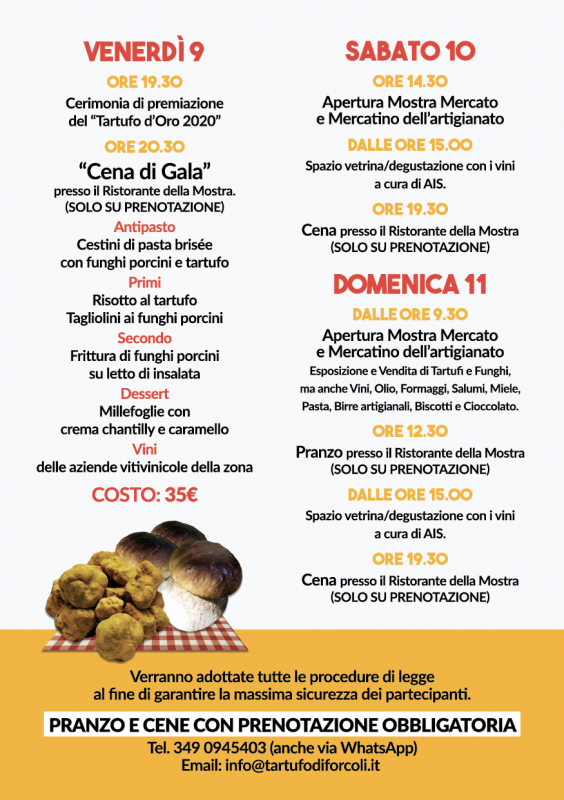 VENERDÌ 9

ORE 19.30

Cerimonia di premiazione del "Tartufo d'Oro 2020"

ORE 20.30

"Cena di Gala"

presso il Ristorante della Mostra. (SOLO SU PRENOTAZIONE)

Antipasto

Cestini di pasta brisée con funghi porcini e tartufo

Primi

Risotto al tartufo
Tagliolini ai funghi porcini

Secondo

Frittura di funghi porcini su letto di insalata

Dessert

Millefoglie con crema chantilly e caramello

Vini

delle aziende vitivinicole della zona

COSTO: 35€

SABATO 10

ORE 14.30

Apertura Mostra Mercato e Mercatino dell'artigianato

DALLE ORE 15.00

Spazio vetrina/degustazione con i vini a cura di AIS.

ORE 19.30

Cena presso il Ristorante della Mostra (SOLO SU PRENOTAZIONE)

DOMENICA 11

DALLE ORE 9.30

Apertura Mostra Mercato e Mercatino dell'artigianato

Esposizione e Vendita di Tartufi e Funghi, ma anche Vini, Olio, Formaggi, Salumi, Miele, Pasta, Birre artigianali, Biscotti e Cioccolato.

ORE 12.30

Pranzo presso il Ristorante della Mostra (SOLO SU PRENOTAZIONE)

DALLE ORE 15.00

Spazio vetrina/degustazione con i vini a cura di AIS.

ORE 19.30

Cena presso il Ristorante della Mostra (SOLO SU PRENOTAZIONE)

Verranno adottate tutte le procedure di legge al fine di garantire la massima sicurezza dei partecipanti.

PRANZO E CENE CON PRENOTAZIONE OBBLIGATORIA

Tel. 349 0945403 (anche via WhatsApp)
Email: info@tartufodiforcoli.it